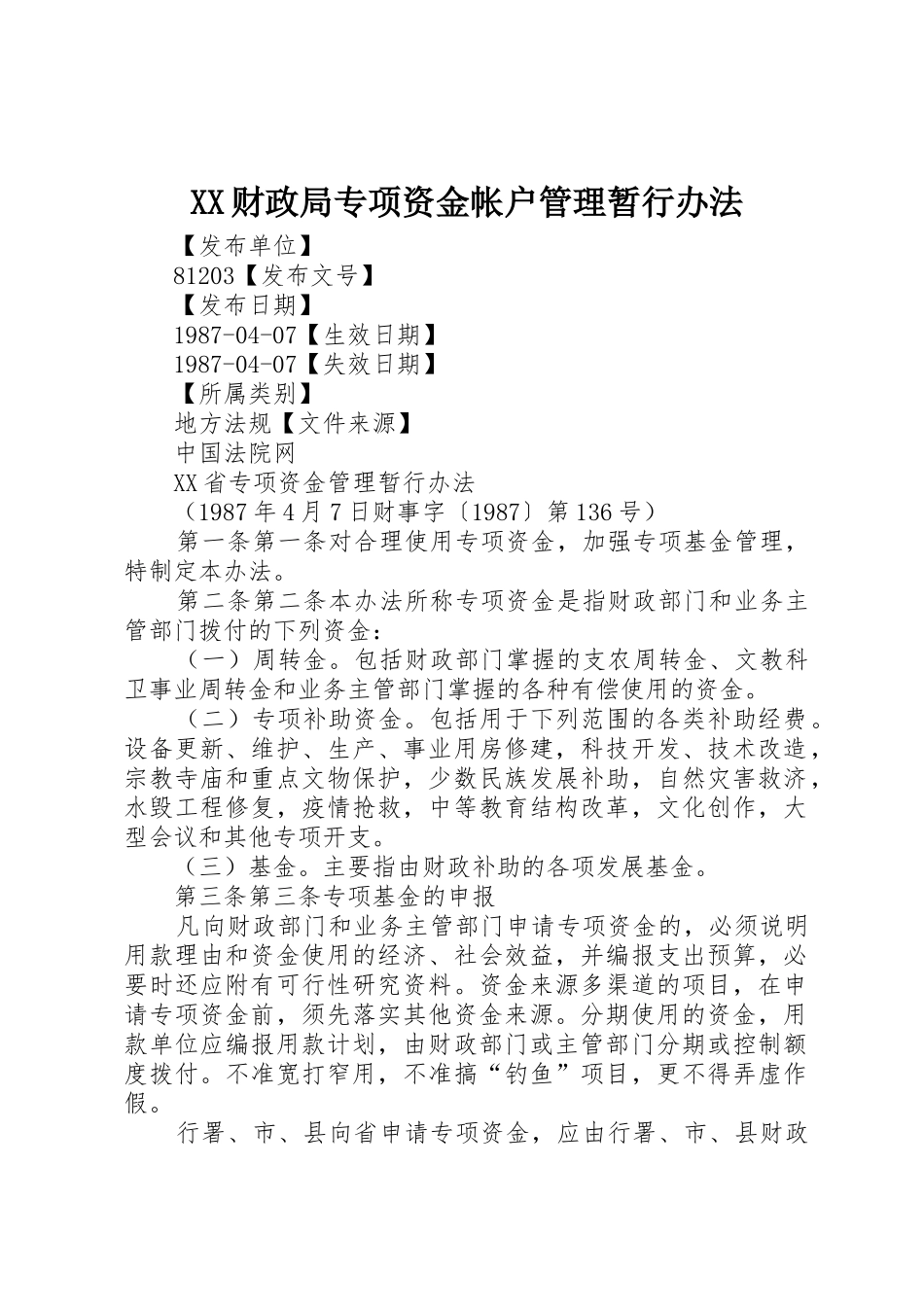 XX财政局专项资金帐户管理暂行办法

【发布单位】

81203【发布文号】

【发布日期】

1987-04-07【生效日期】

1987-04-07【失效日期】

【所属类别】

地方法规【文件来源】

中国法院网

XX省专项资金管理暂行办法

（1987年4月7日财事字〔1987〕第136号）

第一条第一条对合理使用专项资金，加强专项基金管理，特制定本办法。

第二条第二条本办法所称专项资金是指财政部门和业务主管部门拨付的下列资金：

（一）周转金。包括财政部门掌握的支农周转金、文教科卫事业周转金和业务主管部门掌握的各种有偿使用的资金。

（二）专项补助资金。包括用于下列范围的各类补助经费。设备更新、维护、生产、事业用房修建，科技开发、技术改造，宗教寺庙和重点文物保护，少数民族发展补助，自然灾害救济，水毁工程修复，疫情抢救，中等教育结构改革，文化创作，大型会议和其他专项开支。

（三）基金。主要指由财政补助的各项发展基金。

第三条第三条专项基金的申报

凡向财政部门和业务主管部门申请专项资金的，必须说明用款理由和资金使用的经济、社会效益，并编报支出预算，必要时还应附有可行性研究资料。资金来源多渠道的项目，在申请专项资金前，须先落实其他资金来源。分期使用的资金，用款单位应编报用款计划，由财政部门或主管部门分期或控制额度拨付。不准宽打窄用，不准搞“钓鱼”项目，更不得弄虚作假。

行署、市、县向省申请专项资金，应由行署、市、县财政